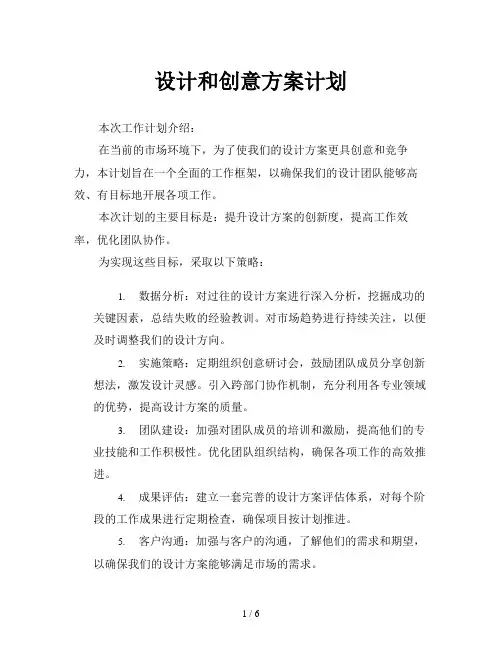 设计和创意方案计划

本次工作计划介绍：

在当前的市场环境下，为了使我们的设计方案更具创意和竞争力，本计划旨在一个全面的工作框架，以确保我们的设计团队能够高效、有目标地开展各项工作。

本次计划的主要目标是：提升设计方案的创新度，提高工作效率，优化团队协作。

为实现这些目标，采取以下策略：

1. 数据分析：对过往的设计方案进行深入分析，挖掘成功的关键因素，总结失败的经验教训。对市场趋势进行持续关注，以便及时调整我们的设计方向。

2. 实施策略：定期组织创意研讨会，鼓励团队成员分享创新想法，激发设计灵感。引入跨部门协作机制，充分利用各专业领域的优势，提高设计方案的质量。

3. 团队建设：加强对团队成员的培训和激励，提高他们的专业技能和工作积极性。优化团队组织结构，确保各项工作的高效推进。

4. 成果评估：建立一套完善的设计方案评估体系，对每个阶段的工作成果进行定期检查，确保项目按计划推进。

5. 客户沟通：加强与客户的沟通，了解他们的需求和期望，以确保我们的设计方案能够满足市场的需求。

1 / 6